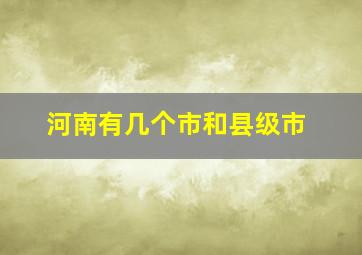 河南有几个市和县级市